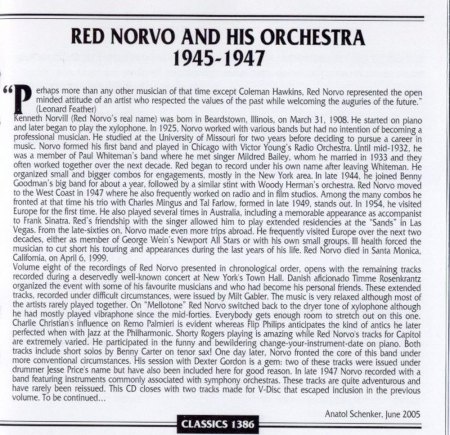 RED NORVO AND HIS ORCHESTRA
1945-1947

"Perhaps more than any other musician of that time except Coleman Hawkins, Red Norvo represented the open minded attitude of an artist who respected the values of the past while welcoming the auguries of the future." (Leonard Feather)

Kenneth Norvill (Red Norvo's real name) was born in Beardstown, Illinois, on March 31, 1908. He started on piano and later began to play the xylophone. In 1925, Norvo worked with various bands but had no intention of becoming a professional musician. He studied at the University of Missouri for two years before deciding to pursue a career in music. Norvo formed his first band and played in Chicago with Victor Young's Radio Orchestra. Until mid-1932, he was a member of Paul Whiteman's band where he met singer Mildred Bailey, whom he married in 1933 and they often worked together over the next decade. Red began to record under his own name after leaving Whiteman. He organized small and bigger combos for engagements, mostly in the New York area. In late 1944, he joined Benny Goodman's big band for about a year, followed by a similar stint with Woody Herman's orchestra. Red Norvo moved to the West Coast in 1947 where he also frequently worked on radio and in film studios. Among the many combos he fronted at that time his trio with Charles Mingus and Tal Farlow, formed in late 1949, stands out. In 1954, he visited Europe for the first time. He also played several times in Australia, including a memorable appearance as accompanist to Frank Sinatra. Red's friendship with the singer allowed him to play extended residencies at the "Sands" in Las Vegas. From the late-sixties on, Norvo made even more trips abroad. He frequently visited Europe over the next two decades, either as member of George Wein's Newport All Stars or with his own small groups. Ill health forced the musician to cut short his touring and appearances during the last years of his life. Red Norvo died in Santa Monica, California, on April 6, 1999.

Volume eight of the recordings of Red Norvo presented in chronological order, opens with the remaining tracks recorded during a deservedly well-known concert at New York's Town Hall. Danish aficionado Timme Rosenkrantz organized the event with some of his favourite musicians and who had become his personal friends. These extended tracks, recorded under difficult circumstances, were issued by Milt Gabler. The music is very relaxed although most of the artists rarely played together. On "Mellotone" Red Norvo switched back to the dryer tone of xylophone although he had mostly played vibraphone since the mid-forties. Everybody gets enough room to stretch out on this one. Charlie Christian's influence on Remo Palmieri is evident whereas Flip Philips anticipates the kind of antics he later perfected when with Jazz at the Philharmonic. Shorty Rogers playing is amazing while Red Norvo's tracks for Capitol are extremely varied. He participated in the funny and bewildering change-your-instrument-date on piano. Both tracks include short solos by Benny Carter on tenor sax! One day later, Norvo fronted the core of this band under more conventional circumstances. His session with Dexter Gordon is a gem: two of these tracks were issued under drummer Jesse Price's name but have also been included here for good reason. In late 1947 Norvo recorded with a band featuring instruments commonly associated with symphony orchestras. These tracks are quite adventurous and have rarely been reissued. This CD closes with two tracks made for V-Disc that escaped inclusion in the previous volume. To be continued...

Anatol Schenker, June 2005

CLASSICS 1386